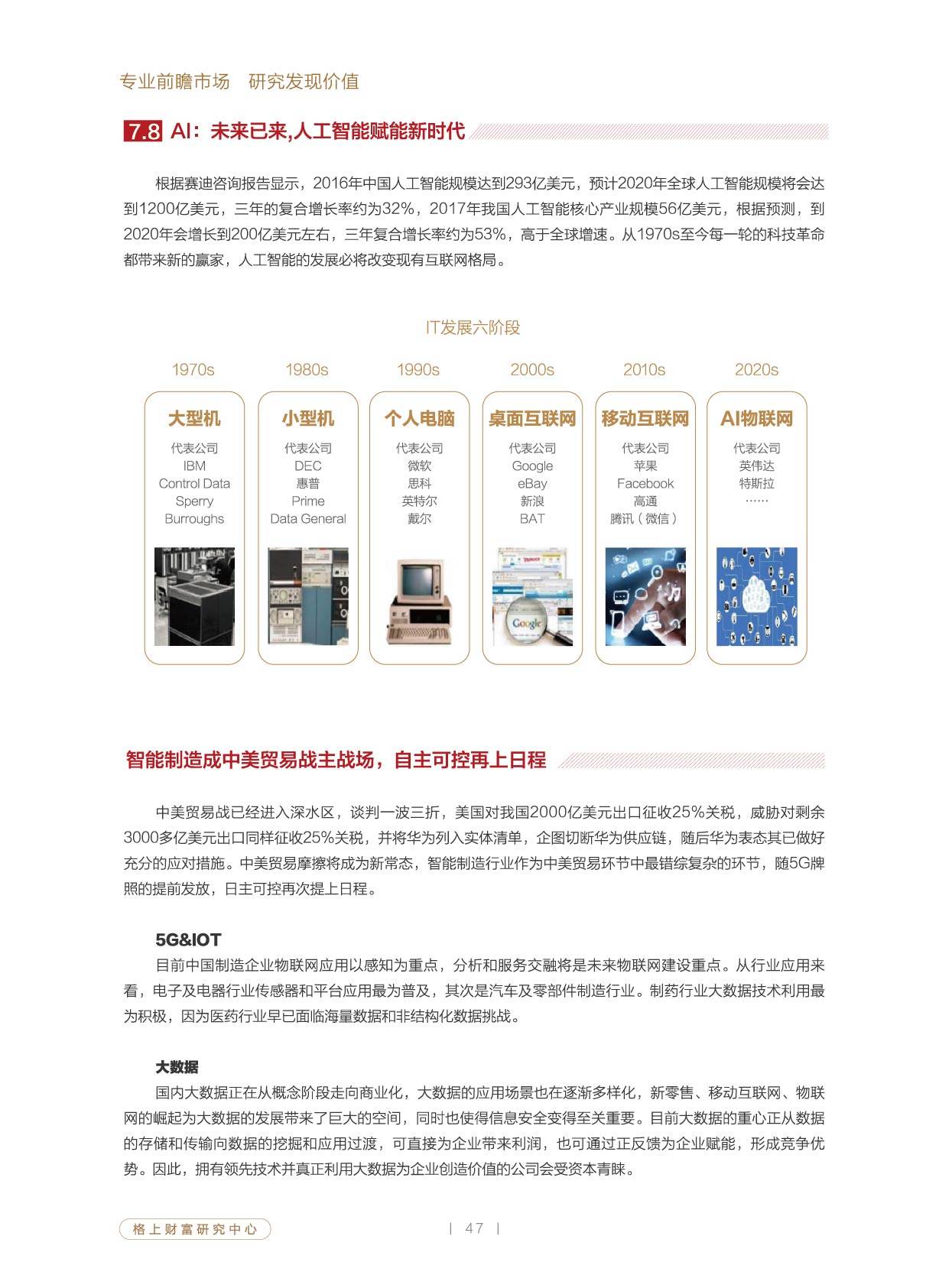 专业前瞻市场 研究发现价值

7.8 AI：未来已来,人工智能赋能新时代

根据赛迪咨询报告显示，2016年中国人工智能规模达到293亿美元，预计2020年全球人工智能规模将会达到1200亿美元，三年的复合增长率约为32%，2017年我国人工智能核心产业规模56亿美元，根据预测，到2020年会增长到200亿美元左右，三年复合增长率约为53%，高于全球增速。从1970s至今每一轮的科技革命都带来新的赢家，人工智能的发展必将改变现有互联网格局。

IT发展六阶段

1970s
大型机
代表公司
IBM
Control Data
Sperry
Burroughs

1980s
小型机
代表公司
DEC
惠普
Prime
Data General

1990s
个人电脑
代表公司
微软
思科
英特尔
戴尔

2000s
桌面互联网
代表公司
Google
eBay
新浪
BAT

2010s
移动互联网
代表公司
苹果
Facebook
高通
腾讯（微信）

2020s
AI物联网
代表公司
英伟达
特斯拉
……

智能制造成中美贸易战主战场，自主可控再上日程

中美贸易战已经进入深水区，谈判一波三折，美国对我国2000亿美元出口征收25%关税，威胁对剩余3000多亿美元出口同样征收25%关税，并将华为列入实体清单，企图切断华为供应链，随后华为表态其已做好充分的应对措施。中美贸易摩擦将成为新常态，智能制造行业作为中美贸易环节中最错综复杂的环节，随5G牌照的提前发放，日主可控再次提上日程。

5G&IOT
目前中国制造企业物联网应用以感知为重点，分析和服务交融将是未来物联网建设重点。从行业应用来看，电子及电器行业传感器和平台应用最为普及，其次是汽车及零部件制造行业。制药行业大数据技术利用最为积极，因为医药行业早已面临海量数据和非结构化数据挑战。

大数据
国内大数据正在从概念阶段走向商业化，大数据的应用场景也在逐渐多样化，新零售、移动互联网、物联网的崛起为大数据的发展带来了巨大的空间，同时也使得信息安全变得至关重要。目前大数据的重心正从数据的存储和传输向数据的挖掘和应用过渡，可直接为企业带来利润，也可通过正反馈为企业赋能，形成竞争优势。因此，拥有领先技术并真正利用大数据为企业创造价值的公司会受资本青睐。

格上财富研究中心

| 47 |